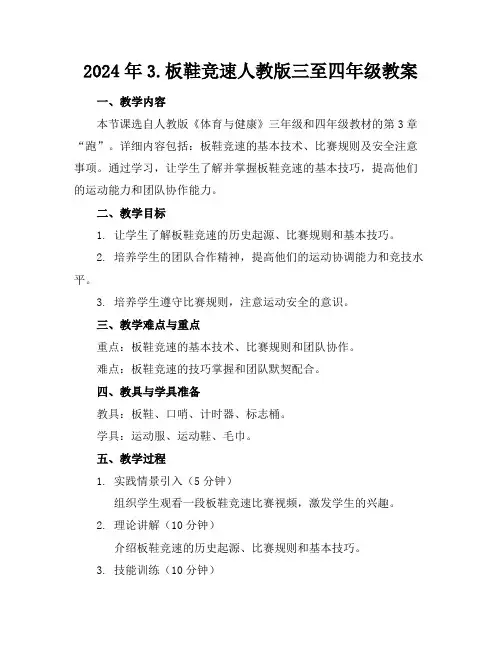 2024年3.板鞋竞速人教版三至四年级教案

一、教学内容

本节课选自人教版《体育与健康》三年级和四年级教材的第3章“跑”。详细内容包括：板鞋竞速的基本技术、比赛规则及安全注意事项。通过学习，让学生了解并掌握板鞋竞速的基本技巧，提高他们的运动能力和团队协作能力。

二、教学目标

1. 让学生了解板鞋竞速的历史起源、比赛规则和基本技巧。

2. 培养学生的团队合作精神，提高他们的运动协调能力和竞技水平。

3. 培养学生遵守比赛规则，注意运动安全的意识。

三、教学难点与重点

重点：板鞋竞速的基本技术、比赛规则和团队协作。

难点：板鞋竞速的技巧掌握和团队默契配合。

四、教具与学具准备

教具：板鞋、口哨、计时器、标志桶。

学具：运动服、运动鞋、毛巾。

五、教学过程

1. 实践情景引入（5分钟）

组织学生观看一段板鞋竞速比赛视频，激发学生的兴趣。

2. 理论讲解（10分钟）

介绍板鞋竞速的历史起源、比赛规则和基本技巧。

3. 技能训练（10分钟）